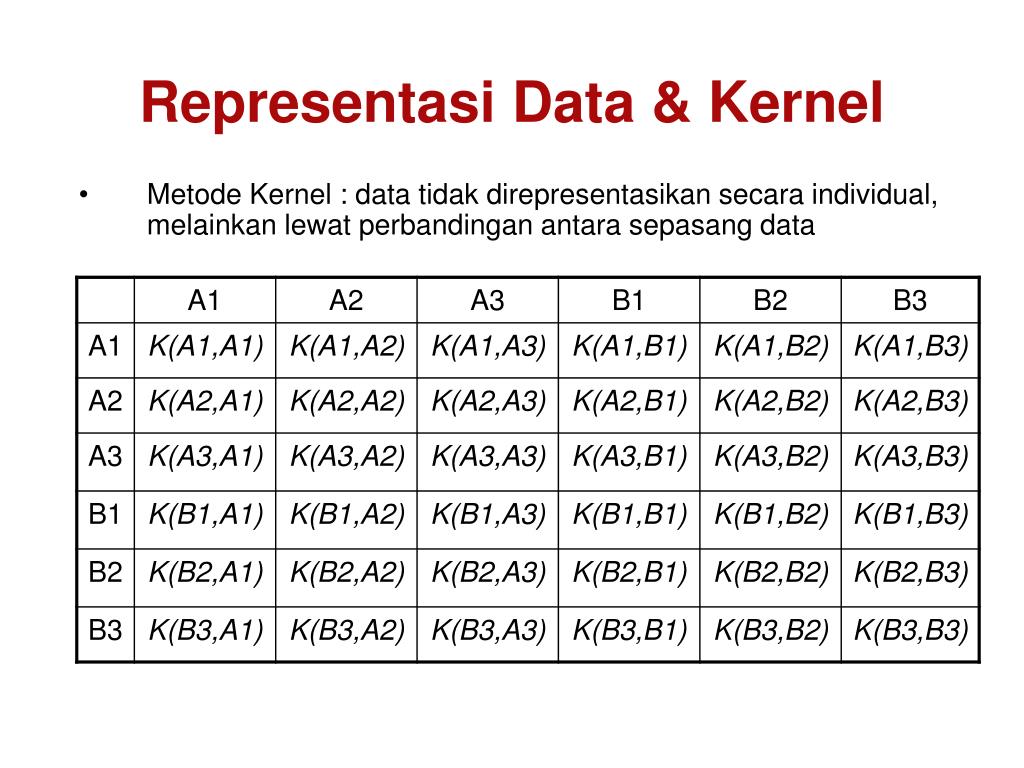 Representasi Data & Kernel

• Metode Kernel : data tidak direpresentasikan secara individual, melainkan lewat perbandingan antara sepasang data

| | A1 | A2 | A3 | B1 | B2 | B3 |
|---|---|---|---|---|---|---|
| A1 | K(A1,A1) | K(A1,A2) | K(A1,A3) | K(A1,B1) | K(A1,B2) | K(A1,B3) |
| A2 | K(A2,A1) | K(A2,A2) | K(A2,A3) | K(A2,B1) | K(A2,B2) | K(A2,B3) |
| A3 | K(A3,A1) | K(A3,A2) | K(A3,A3) | K(A3,B1) | K(A3,B2) | K(A3,B3) |
| B1 | K(B1,A1) | K(B1,A2) | K(B1,A3) | K(B1,B1) | K(B1,B2) | K(B1,B3) |
| B2 | K(B2,A1) | K(B2,A2) | K(B2,A3) | K(B2,B1) | K(B2,B2) | K(B2,B3) |
| B3 | K(B3,A1) | K(B3,A2) | K(B3,A3) | K(B3,B1) | K(B3,B2) | K(B3,B3) |